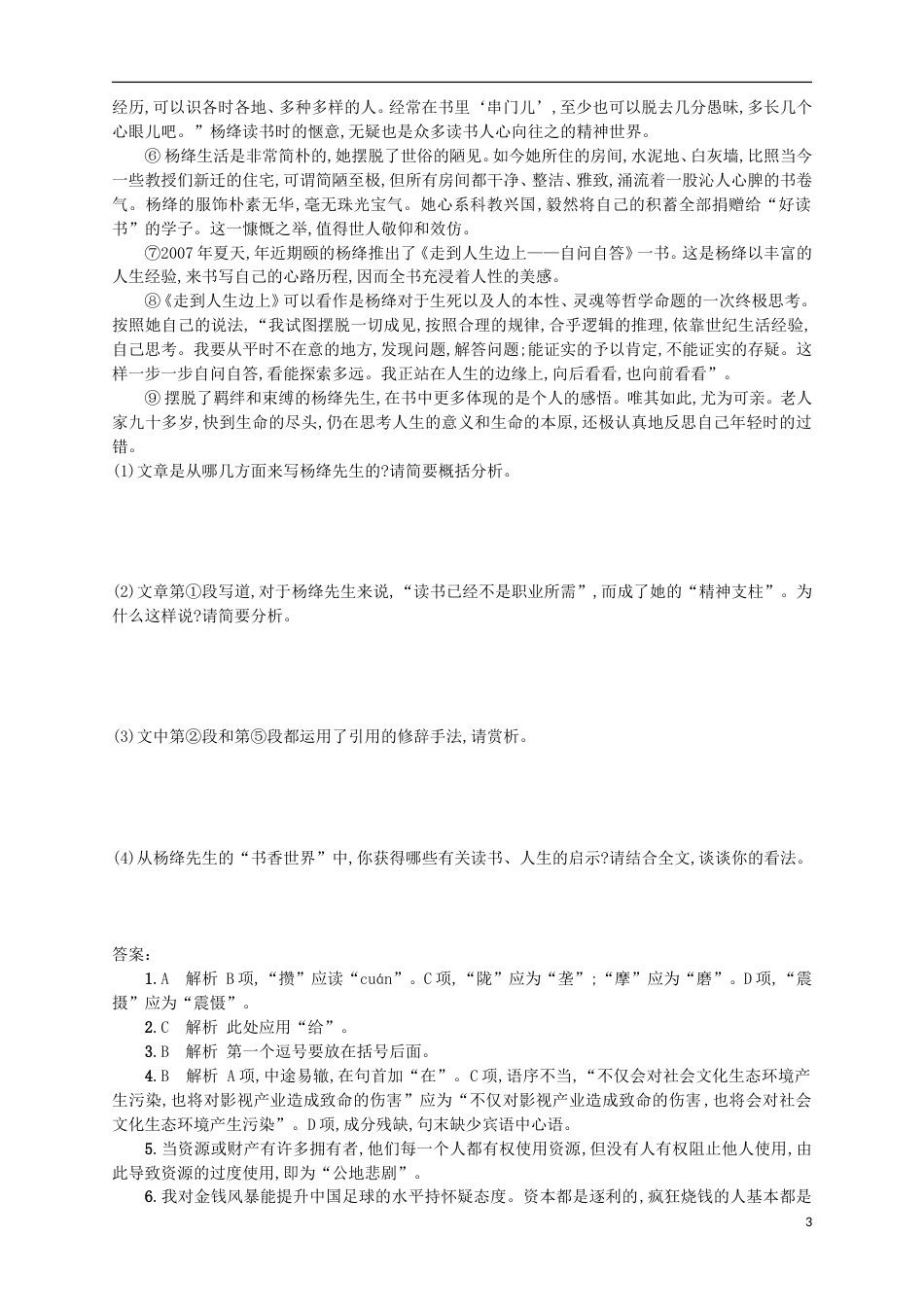 经历,可以识各时各地、多种多样的人。经常在书里‘串门儿’,至少也可以脱去几分愚昧,多长几个心眼儿吧。”杨绛读书时的惬意,无疑也是众多读书人心向往之的精神世界。

⑥杨绛生活是非常简朴的,她摆脱了世俗的陋见。如今她所住的房间,水泥地、白灰墙,比照当今一些教授们新迁的住宅,可谓简陋至极,但所有房间都干净、整洁、雅致,涌流着一股沁人心脾的书卷气。杨绛的服饰朴素无华,毫无珠光宝气。她心系科教兴国,毅然将自己的积蓄全部捐赠给“好读书”的学子。这一慷慨之举,值得世人敬仰和效仿。

⑦2007年夏天,年近期颐的杨绛推出了《走到人生边上——自问自答》一书。这是杨绛以丰富的人生经验,来书写自己的心路历程,因而全书充浸着人性的美感。

⑧《走到人生边上》可以看作是杨绛对于生死以及人的本性、灵魂等哲学命题的一次终极思考。按照她自己的说法,“我试图摆脱一切成见,按照合理的规律,合乎逻辑的推理,依靠世纪生活经验,自己思考。我要从平时不在意的地方,发现问题,解答问题;能证实的予以肯定,不能证实的存疑。这样一步一步自问自答,看能探索多远。我正站在人生的边缘上,向后看看,也向前看看”。

⑨摆脱了羁绊和束缚的杨绛先生,在书中更多体现的是个人的感悟。唯其如此,尤为可亲。老人家九十多岁,快到生命的尽头,仍在思考人生的意义和生命的本原,还极认真地反思自己年轻时的过错。

(1)文章是从哪几方面来写杨绛先生的?请简要概括分析。

(2)文章第①段写道,对于杨绛先生来说,“读书已经不是职业所需”,而成了她的“精神支柱”。为什么这样说?请简要分析。

(3)文中第②段和第⑤段都运用了引用的修辞手法,请赏析。

(4)从杨绛先生的“书香世界”中,你获得哪些有关读书、人生的启示?请结合全文,谈谈你的看法。

答案:

1.A 解析 B项,“攒”应读“cuán”。C项,“陇”应为“垄”;“摩”应为“磨”。D项,“震摄”应为“震慑”。

2.C 解析 此处应用“给”。

3.B 解析 第一个逗号要放在括号后面。

4.B 解析 A项,中途易辙,在句首加“在”。C项,语序不当,“不仅会对社会文化生态环境产生污染,也将对影视产业造成致命的伤害”应为“不仅对影视产业造成致命的伤害,也将会对社会文化生态环境产生污染”。D项,成分残缺,句末缺少宾语中心语。

5.当资源或财产有许多拥有者,他们每一个人都有权使用资源,但没有人有权阻止他人使用,由此导致资源的过度使用,即为“公地悲剧”。

6.我对金钱风暴能提升中国足球的水平持怀疑态度。资本都是逐利的,疯狂烧钱的人基本都是

3